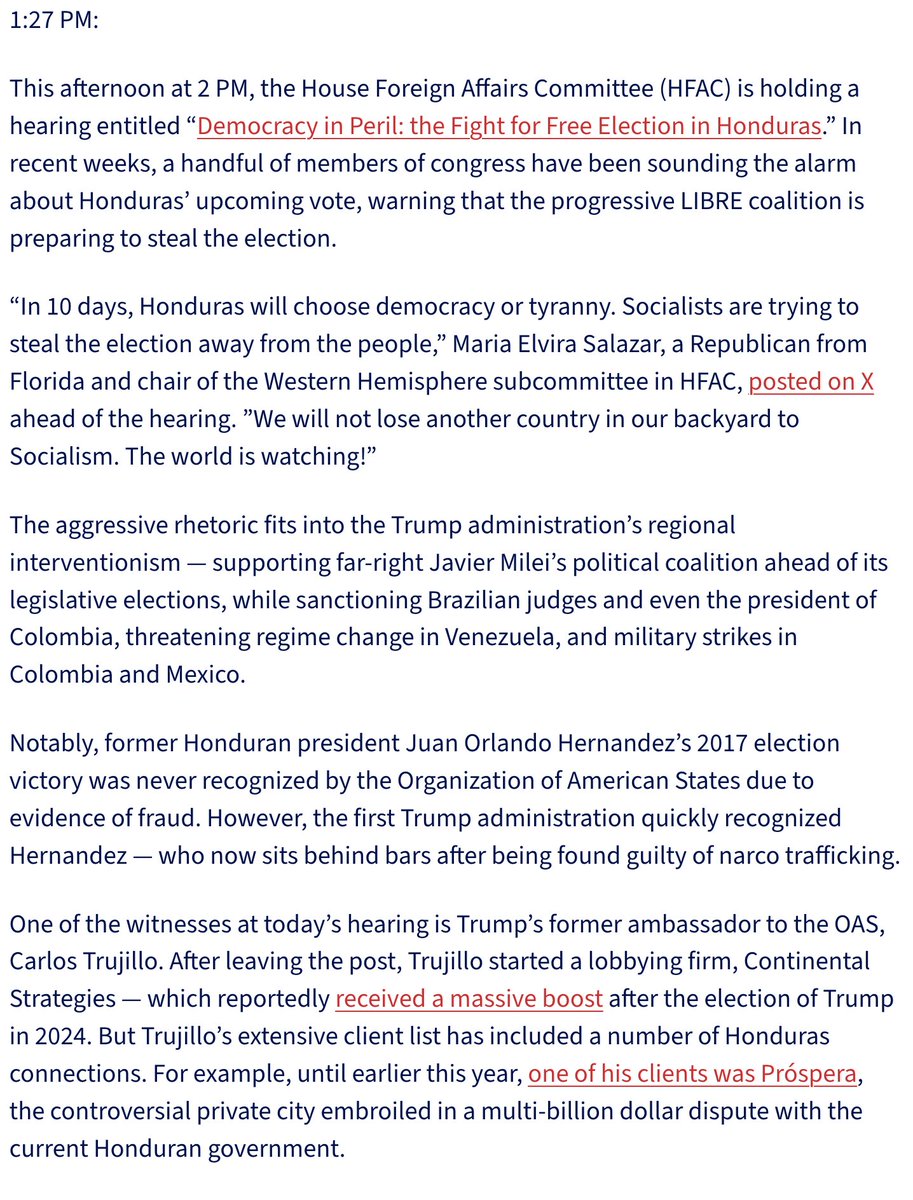 1:27 PM:

This afternoon at 2 PM, the House Foreign Affairs Committee (HFAC) is holding a hearing entitled “Democracy in Peril: the Fight for Free Election in Honduras.” In recent weeks, a handful of members of congress have been sounding the alarm about Honduras’ upcoming vote, warning that the progressive LIBRE coalition is preparing to steal the election.

“In 10 days, Honduras will choose democracy or tyranny. Socialists are trying to steal the election away from the people,” Maria Elvira Salazar, a Republican from Florida and chair of the Western Hemisphere subcommittee in HFAC, posted on X ahead of the hearing. ”We will not lose another country in our backyard to Socialism. The world is watching!”

The aggressive rhetoric fits into the Trump administration’s regional interventionism — supporting far-right Javier Milei’s political coalition ahead of its legislative elections, while sanctioning Brazilian judges and even the president of Colombia, threatening regime change in Venezuela, and military strikes in Colombia and Mexico.

Notably, former Honduran president Juan Orlando Hernandez’s 2017 election victory was never recognized by the Organization of American States due to evidence of fraud. However, the first Trump administration quickly recognized Hernandez — who now sits behind bars after being found guilty of narco trafficking.

One of the witnesses at today’s hearing is Trump’s former ambassador to the OAS, Carlos Trujillo. After leaving the post, Trujillo started a lobbying firm, Continental Strategies — which reportedly received a massive boost after the election of Trump in 2024. But Trujillo’s extensive client list has included a number of Honduras connections. For example, until earlier this year, one of his clients was Próspera, the controversial private city embroiled in a multi-billion dollar dispute with the current Honduran government.